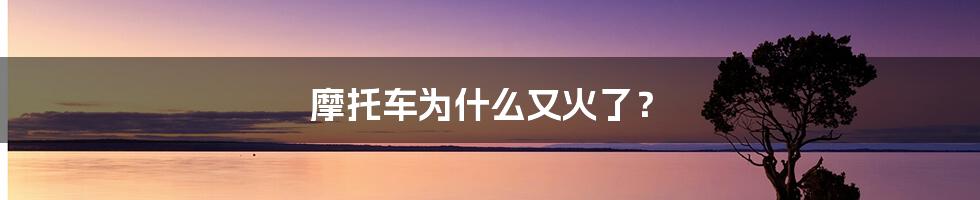 摩托车为什么又火了？